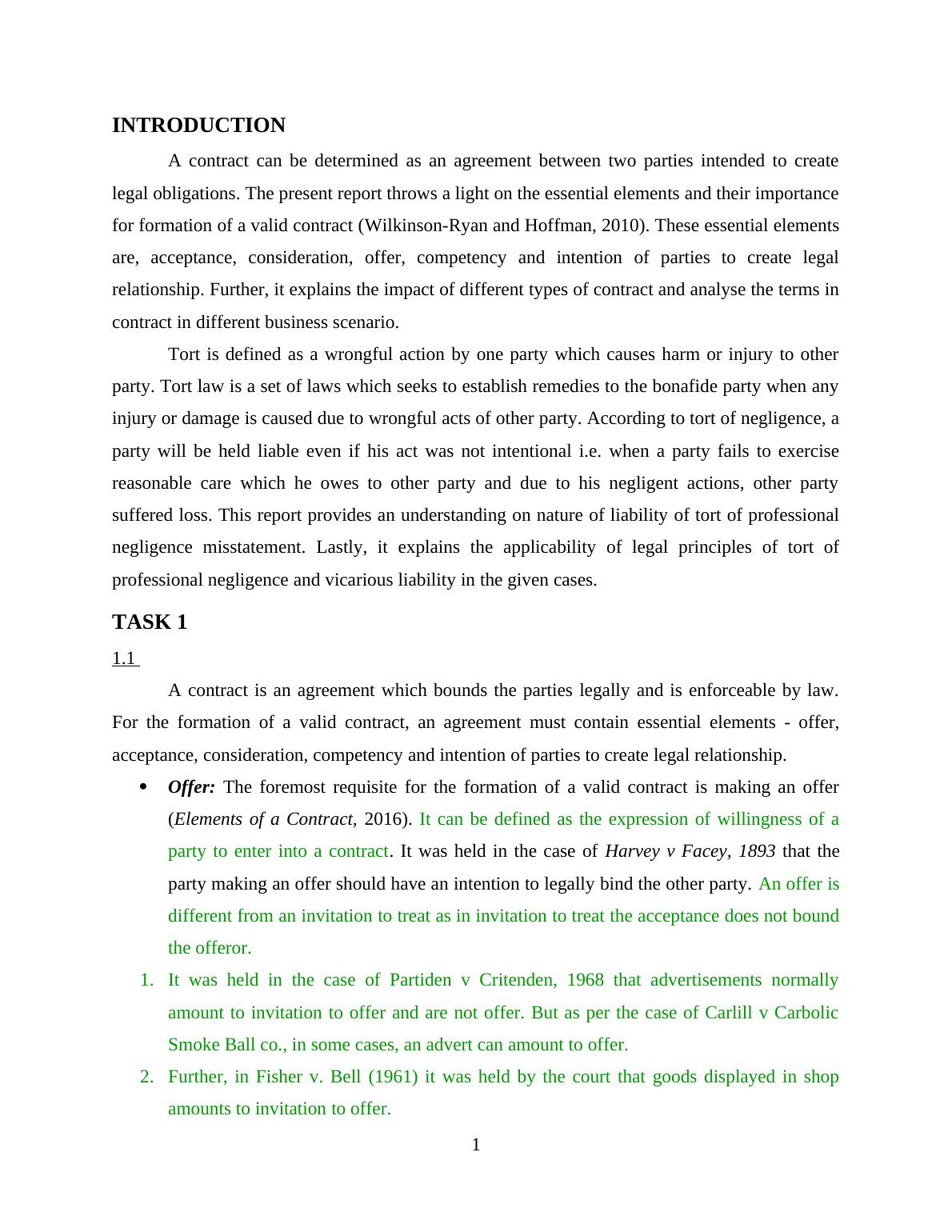 INTRODUCTION

A contract can be determined as an agreement between two parties intended to create legal obligations. The present report throws a light on the essential elements and their importance for formation of a valid contract (Wilkinson-Ryan and Hoffman, 2010). These essential elements are, acceptance, consideration, offer, competency and intention of parties to create legal relationship. Further, it explains the impact of different types of contract and analyse the terms in contract in different business scenario.

Tort is defined as a wrongful action by one party which causes harm or injury to other party. Tort law is a set of laws which seeks to establish remedies to the bonafide party when any injury or damage is caused due to wrongful acts of other party. According to tort of negligence, a party will be held liable even if his act was not intentional i.e. when a party fails to exercise reasonable care which he owes to other party and due to his negligent actions, other party suffered loss. This report provides an understanding on nature of liability of tort of professional negligence misstatement. Lastly, it explains the applicability of legal principles of tort of professional negligence and vicarious liability in the given cases.

TASK 1

1.1

A contract is an agreement which bounds the parties legally and is enforceable by law. For the formation of a valid contract, an agreement must contain essential elements - offer, acceptance, consideration, competency and intention of parties to create legal relationship.

• Offer: The foremost requisite for the formation of a valid contract is making an offer (Elements of a Contract, 2016). It can be defined as the expression of willingness of a party to enter into a contract. It was held in the case of Harvey v Facey, 1893 that the party making an offer should have an intention to legally bind the other party. An offer is different from an invitation to treat as in invitation to treat the acceptance does not bound the offeror.

1. It was held in the case of Partiden v Critenden, 1968 that advertisements normally amount to invitation to offer and are not offer. But as per the case of Carlill v Carbolic Smoke Ball co., in some cases, an advert can amount to offer.

2. Further, in Fisher v. Bell (1961) it was held by the court that goods displayed in shop amounts to invitation to offer.

1